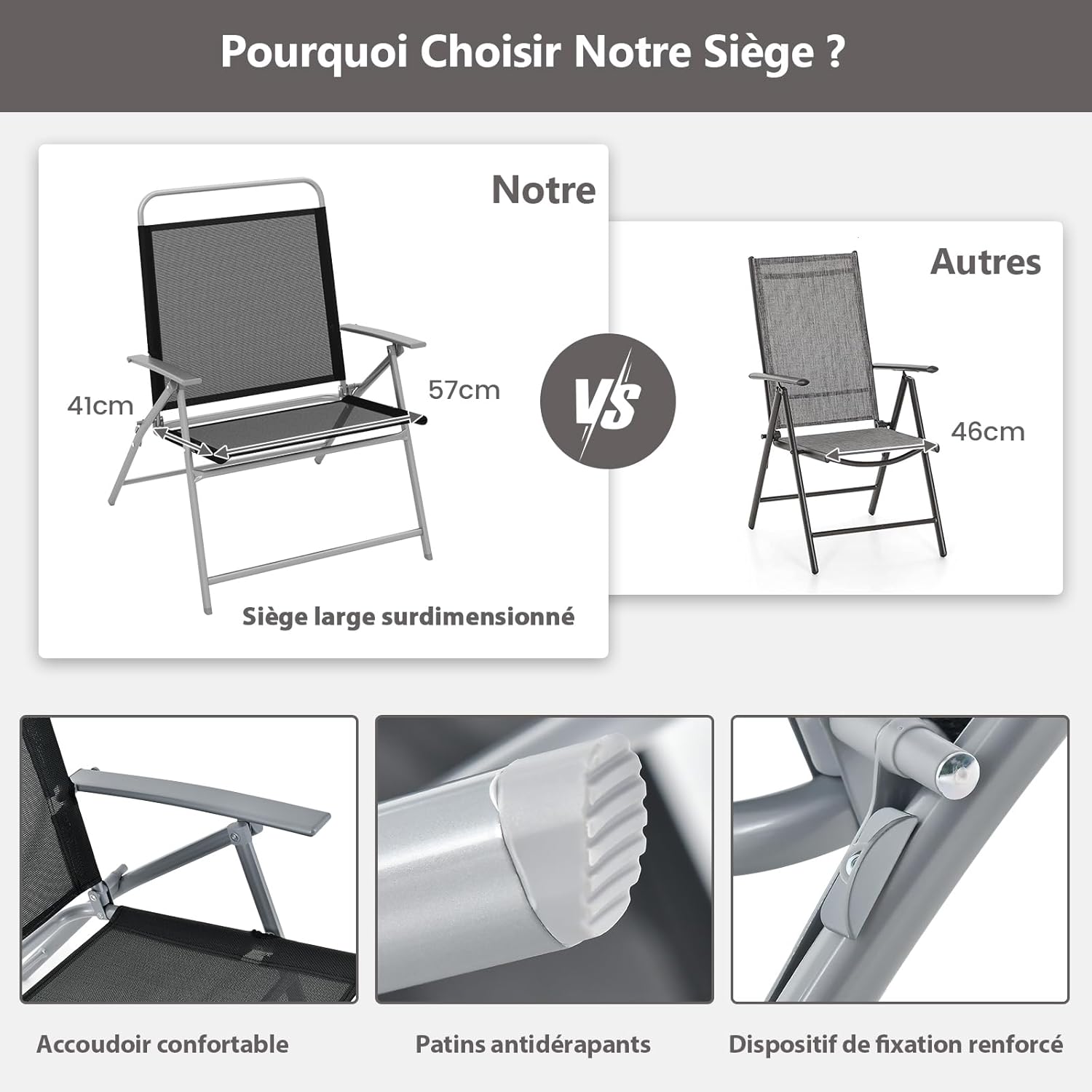 Pourquoi Choisir Notre Siège ?

Notre

41cm

57cm

Siège large surdimensionné

VS

Autres

46cm

Accoudoir confortable

Patins antidérapants

Dispositif de fixation renforcé